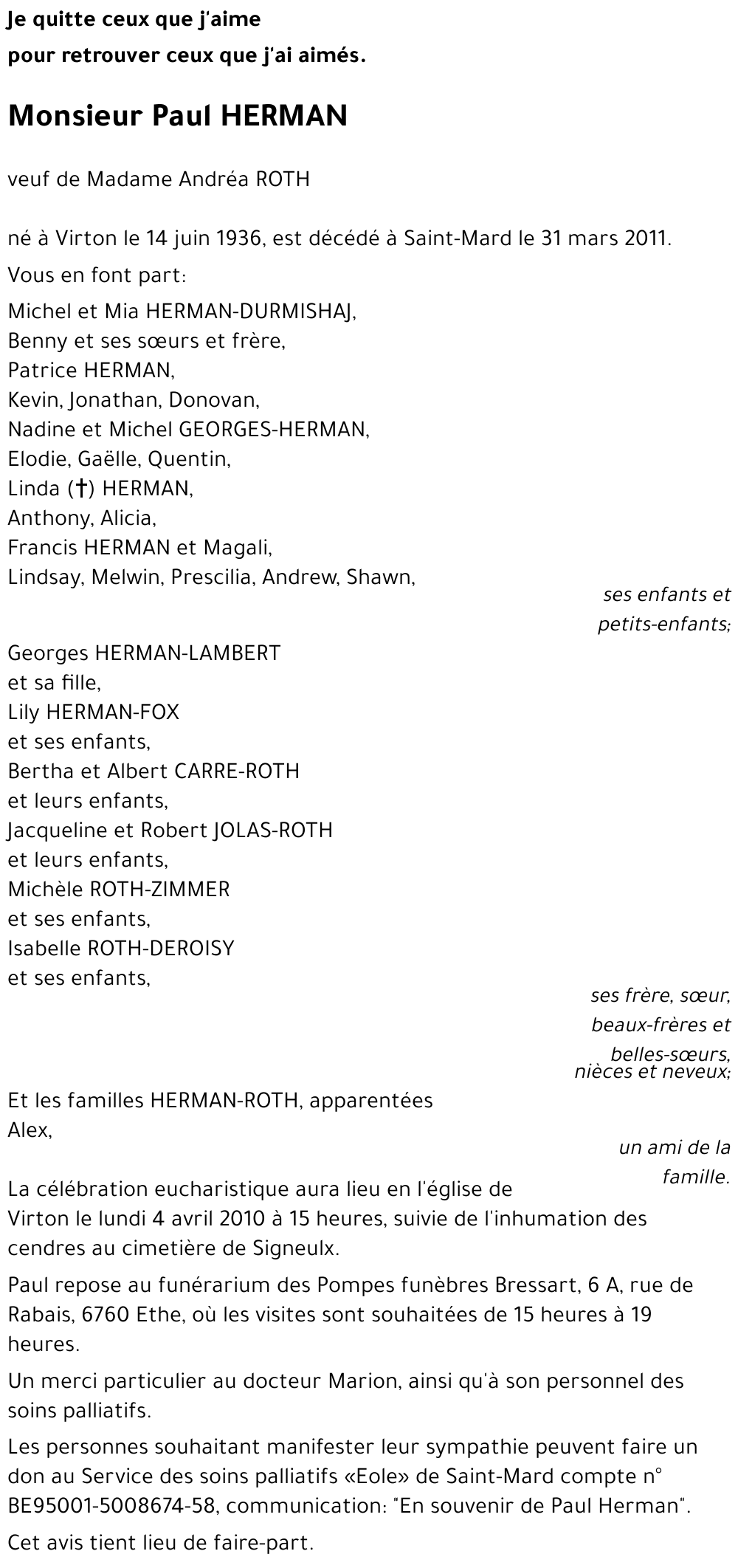 Je quitte ceux que j'aime
pour retrouver ceux que j'ai aimés.

Monsieur Paul HERMAN

veuf de Madame Andréa ROTH

né à Virton le 14 juin 1936, est décédé à Saint-Mard le 31 mars 2011.

Vous en font part:

Michel et Mia HERMAN-DURMISHAJ,
Benny et ses sœurs et frère,
Patrice HERMAN,
Kevin, Jonathan, Donovan,
Nadine et Michel GEORGES-HERMAN,
Elodie, Gaëlle, Quentin,
Linda (†) HERMAN,
Anthony, Alicia,
Francis HERMAN et Magali,
Lindsay, Melwin, Prescilia, Andrew, Shawn,

ses enfants et petits-enfants;

Georges HERMAN-LAMBERT
et sa fille,
Lily HERMAN-FOX
et ses enfants,
Bertha et Albert CARRE-ROTH
et leurs enfants,
Jacqueline et Robert JOLAS-ROTH
et leurs enfants,
Michèle ROTH-ZIMMER
et ses enfants,
Isabelle ROTH-DEROISY
et ses enfants,

ses frère, sœur, beaux-frères et belles-sœurs, nièces et neveux;

Et les familles HERMAN-ROTH, apparentées
Alex,

un ami de la famille.

La célébration eucharistique aura lieu en l'église de Virton le lundi 4 avril 2010 à 15 heures, suivie de l'inhumation des cendres au cimetière de Signeulx.

Paul repose au funérarium des Pompes funèbres Bressart, 6 A, rue de Rabais, 6760 Ethe, où les visites sont souhaitées de 15 heures à 19 heures.

Un merci particulier au docteur Marion, ainsi qu'à son personnel des soins palliatifs.

Les personnes souhaitant manifester leur sympathie peuvent faire un don au Service des soins palliatifs «Eole» de Saint-Mard compte n° BE95001-5008674-58, communication: "En souvenir de Paul Herman".

Cet avis tient lieu de faire-part.